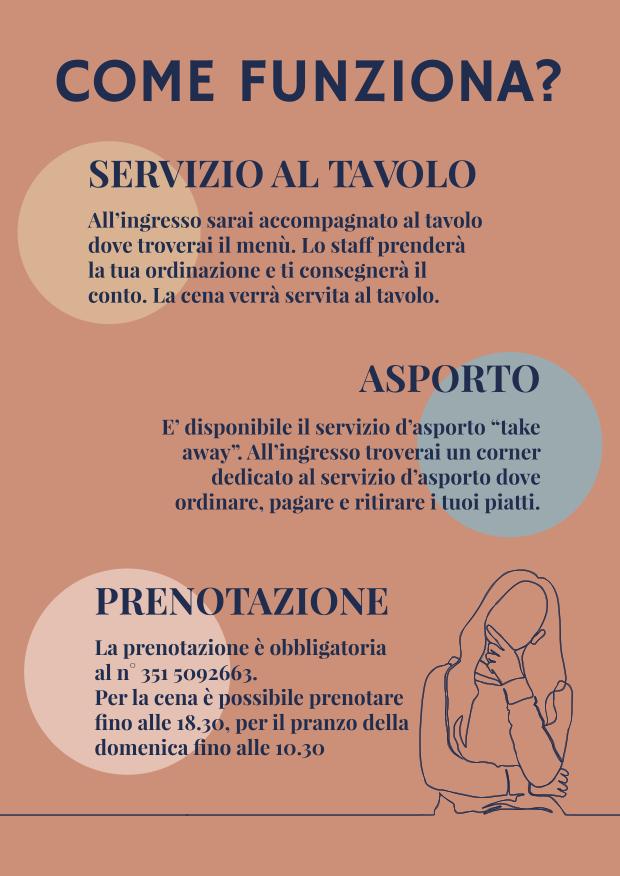 COME FUNZIONA?

SERVIZIO AL TAVOLO

All'ingresso sarai accompagnato al tavolo dove troverai il menù. Lo staff prenderà la tua ordinazione e ti consegnerà il conto. La cena verrà servita al tavolo.

ASPORTO

E' disponibile il servizio d'asporto "take away". All'ingresso troverai un corner dedicato al servizio d'asporto dove ordinare, pagare e ritirare i tuoi piatti.

PRENOTAZIONE

La prenotazione è obbligatoria al n° 351 5092663.
Per la cena è possibile prenotare fino alle 18.30, per il pranzo della domenica fino alle 10.30